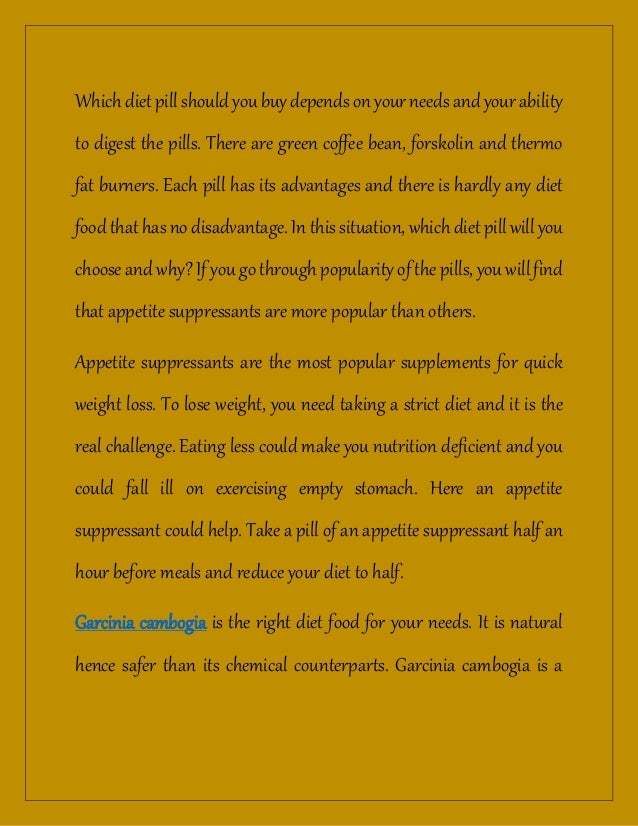 Which diet pill should you buy depends on your needs and your ability to digest the pills. There are green coffee bean, forskolin and thermo fat burners. Each pill has its advantages and there is hardly any diet food that has no disadvantage. In this situation, which diet pill will you choose and why? If you go through popularity of the pills, you will find that appetite suppressants are more popular than others.

Appetite suppressants are the most popular supplements for quick weight loss. To lose weight, you need taking a strict diet and it is the real challenge. Eating less could make you nutrition deficient and you could fall ill on exercising empty stomach. Here an appetite suppressant could help. Take a pill of an appetite suppressant half an hour before meals and reduce your diet to half.

Garcinia cambogia is the right diet food for your needs. It is natural hence safer than its chemical counterparts. Garcinia cambogia is a